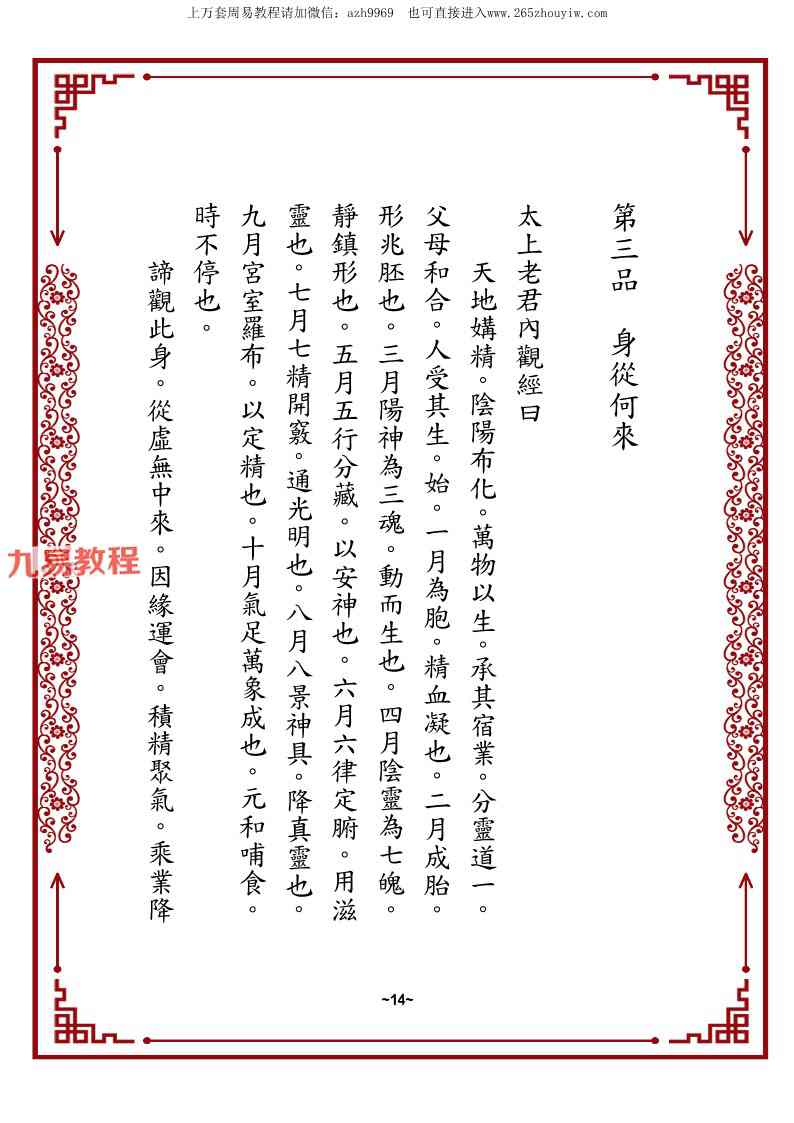 上万套周易教程请加微信：azh9969　也可直接进入www.265zhouyiw.com

第三品　身從何來

太上老君內觀經曰

天地媾精。陰陽布化。萬物以生。承其宿業。分靈道一。父母和合。人受其生。始。一月為胞。精血凝也。二月成胎。形兆胚也。三月陽神為三魂。動而生也。四月陰靈為七魄。靜鎮形也。五月五行分藏。以安神也。六月六律定腑。用滋靈也。七月七精開竅。通光明也。八月八景神具。降真靈也。九月宮室羅布。以定精也。十月氣足萬象成也。元和哺食。時不停也。

諦觀此身。從虛無中來。因緣運會。積精聚氣。乘業降

九易教程

~14~